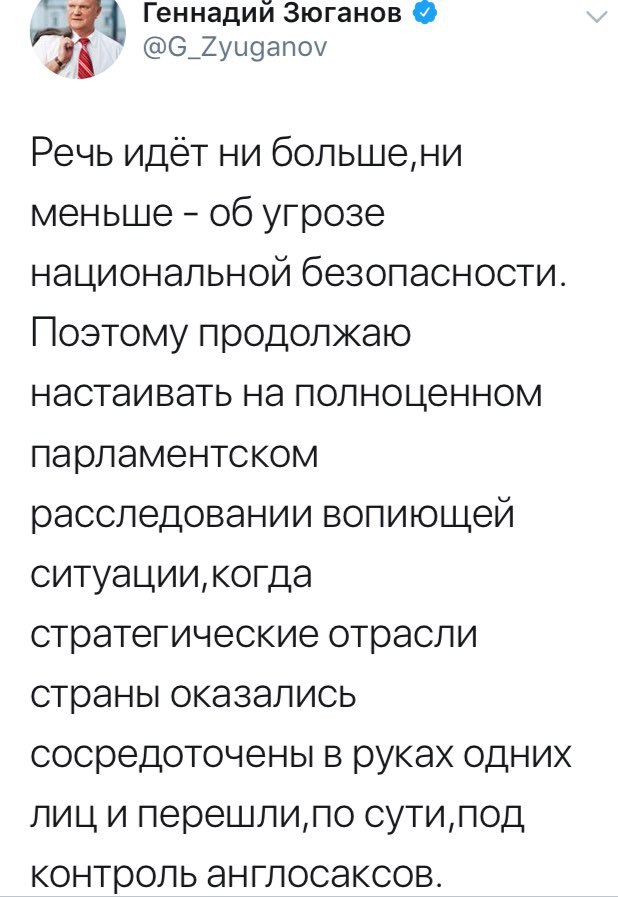 Геннадий Зюганов
@G_Zyuganov

Речь идёт ни больше,ни меньше - об угрозе национальной безопасности. Поэтому продолжаю настаивать на полноценном парламентском расследовании вопиющей ситуации,когда стратегические отрасли страны оказались сосредоточены в руках одних лиц и перешли,по сути,под контроль англосаксов.